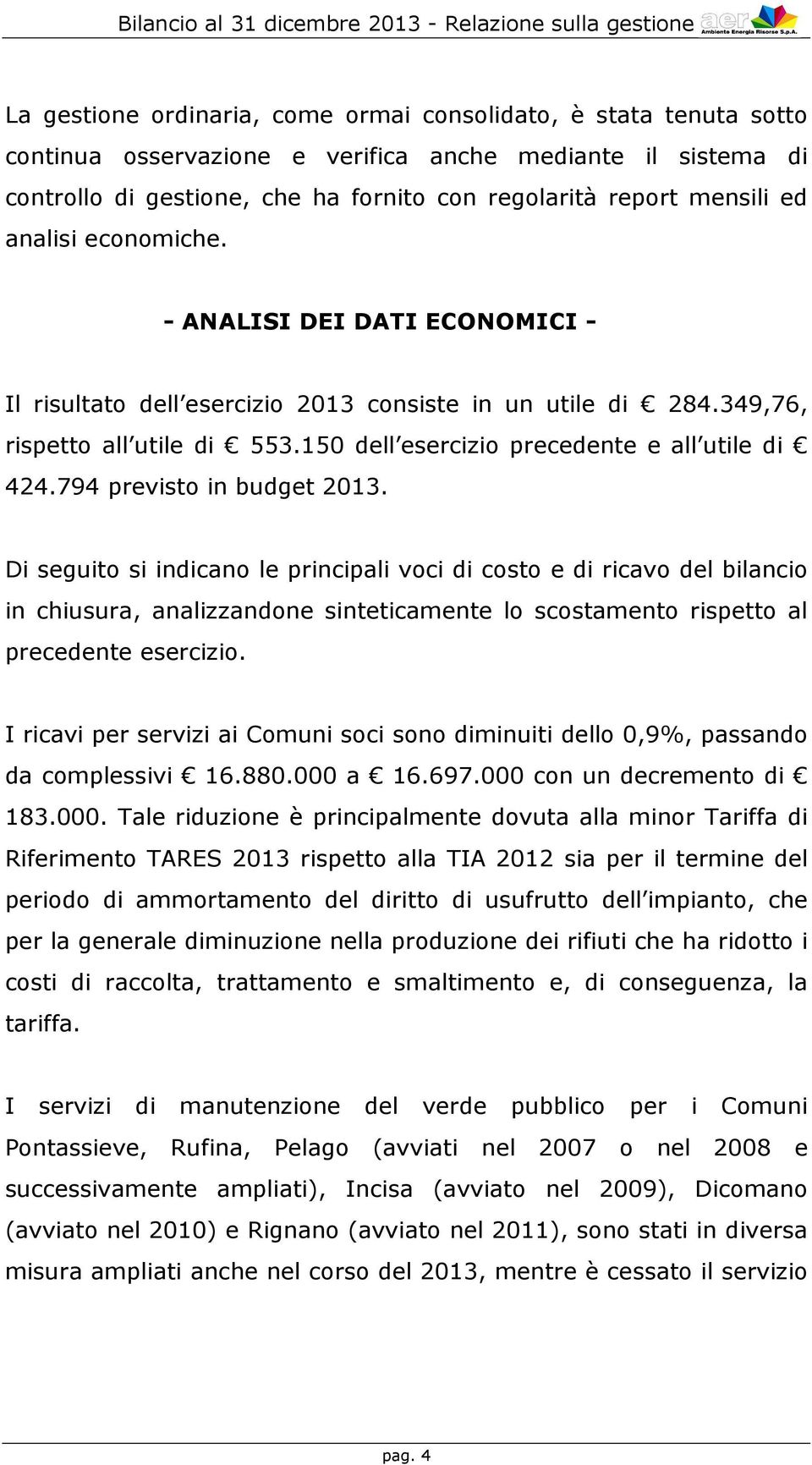 Bilancio al 31 dicembre 2013 - Relazione sulla gestione aer Ambiente Energia Risorse S.p.A.

La gestione ordinaria, come ormai consolidato, è stata tenuta sotto continua osservazione e verifica anche mediante il sistema di controllo di gestione, che ha fornito con regolarità report mensili ed analisi economiche.

- ANALISI DEI DATI ECONOMICI -

Il risultato dell esercizio 2013 consiste in un utile di € 284.349,76, rispetto all utile di € 553.150 dell esercizio precedente e all utile di € 424.794 previsto in budget 2013.

Di seguito si indicano le principali voci di costo e di ricavo del bilancio in chiusura, analizzandone sinteticamente lo scostamento rispetto al precedente esercizio.

I ricavi per servizi ai Comuni soci sono diminuiti dello 0,9%, passando da complessivi € 16.880.000 a € 16.697.000 con un decremento di € 183.000. Tale riduzione è principalmente dovuta alla minor Tariffa di Riferimento TARES 2013 rispetto alla TIA 2012 sia per il termine del periodo di ammortamento del diritto di usufrutto dell impianto, che per la generale diminuzione nella produzione dei rifiuti che ha ridotto i costi di raccolta, trattamento e smaltimento e, di conseguenza, la tariffa.

I servizi di manutenzione del verde pubblico per i Comuni Pontassieve, Rufina, Pelago (avviati nel 2007 o nel 2008 e successivamente ampliati), Incisa (avviato nel 2009), Dicomano (avviato nel 2010) e Rignano (avviato nel 2011), sono stati in diversa misura ampliati anche nel corso del 2013, mentre è cessato il servizio

pag. 4